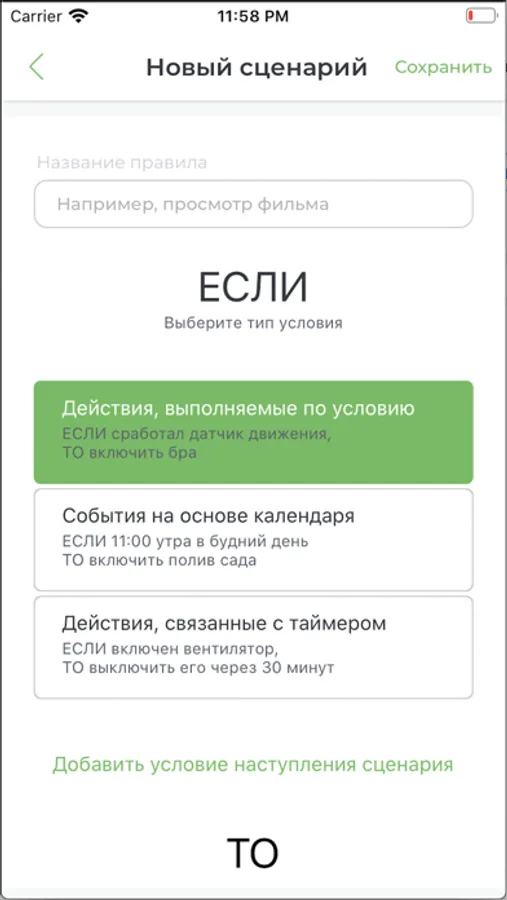 Carrier 11:58 PM

Новый сценарий Сохранить

Название правила

Например, просмотр фильма

ЕСЛИ

Выберите тип условия

Действия, выполняемые по условию
ЕСЛИ сработал датчик движения,
ТО включить бра

События на основе календаря
ЕСЛИ 11:00 утра в будний день
ТО включить полив сада

Действия, связанные с таймером
ЕСЛИ включен вентилятор,
ТО выключить его через 30 минут

Добавить условие наступления сценария

ТО